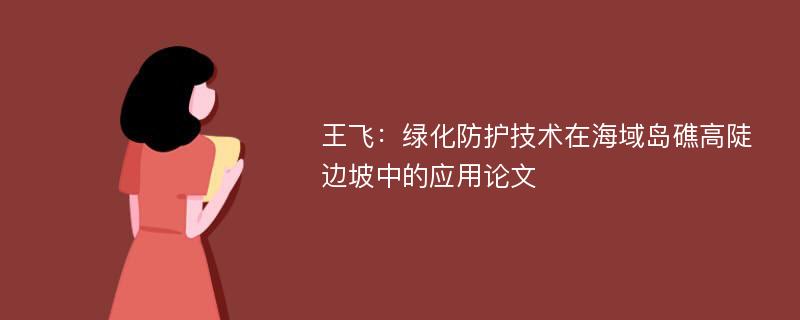 王飞：绿化防护技术在海域岛礁高陡边坡中的应用论文